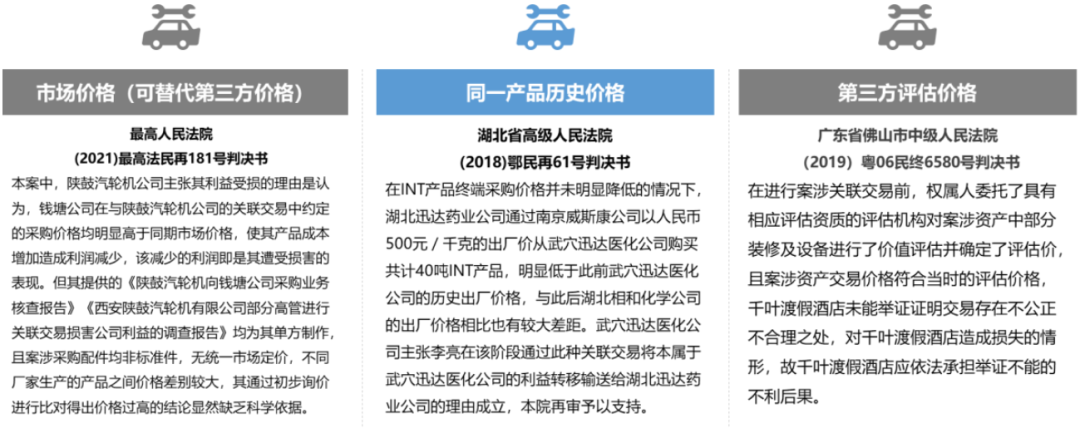 市场价格（可替代第三方价格）

最高人民法院
(2021)最高法民再181号判决书

本案中，陕鼓汽轮机公司主张其利益受损的理由是认为，钱塘公司在与陕鼓汽轮机公司的关联交易中约定的采购价格均明显高于同期市场价格，使其产品成本增加造成利润减少，该减少的利润即是其遭受损害的表现。但其提供的《陕鼓汽轮机向钱塘公司采购业务核查报告》《西安陕鼓汽轮机有限公司部分高管进行关联交易损害公司利益的调查报告》均为其单方制作，且案涉采购配件均非标准件，无统一市场定价，不同厂家生产的产品之间价格差别较大，其通过初步询价进行比对得出价格过高的结论显然缺乏科学依据。

同一产品历史价格

湖北省高级人民法院
(2018)鄂民再61号判决书

在INT产品终端采购价格并未明显降低的情况下，湖北迅达药业公司通过南京威斯康公司以人民币500元／千克的出厂价从武穴迅达医化公司购买共计40吨INT产品，明显低于此前武穴迅达医化公司的历史出厂价格，与此后湖北相和化学公司的出厂价格相比也有较大差距。武穴迅达医化公司主张李亮在该阶段通过此种关联交易将本属于武穴迅达医化公司的利益转移输送给湖北迅达药业公司的理由成立，本院再审予以支持。

第三方评估价格

广东省佛山市中级人民法院
（2019）粤06民终6580号判决书

在进行案涉关联交易前，权属人委托了具有相应评估资质的评估机构对案涉资产中部分装修及设备进行了价值评估并确定了评估价，且案涉资产交易价格符合当时的评估价格，千叶渡假酒店未能举证证明交易存在不公正不合理之处，对千叶渡假酒店造成损失的情形，故千叶渡假酒店应依法承担举证不能的不利后果。